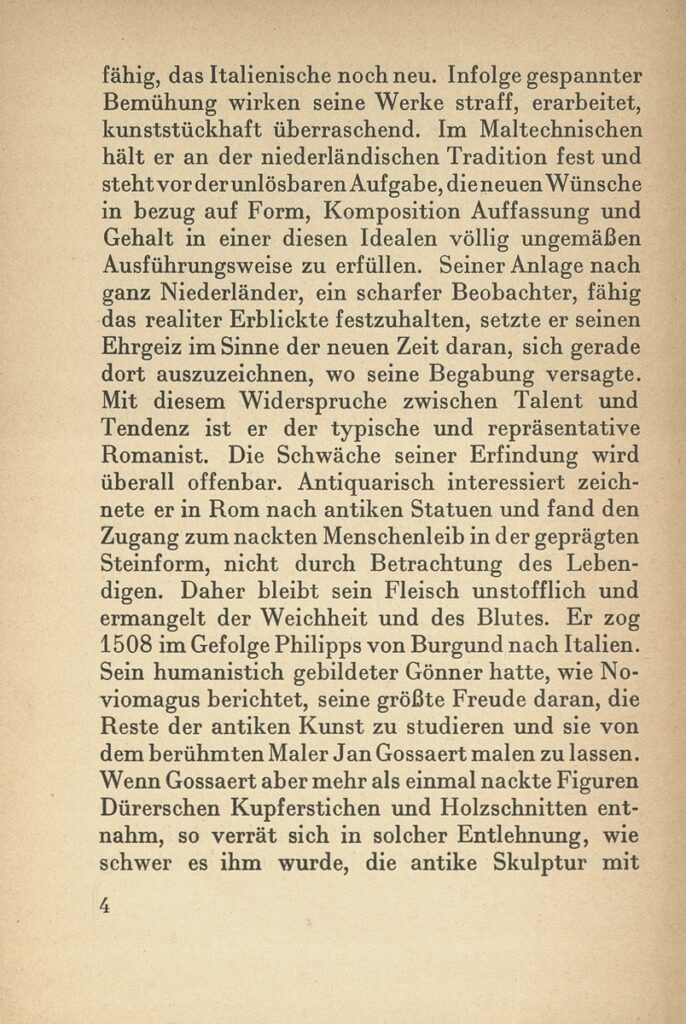 fähig, das Italienische noch neu. Infolge gespannter Bemühung wirken seine Werke straff, erarbeitet, kunststückhaft überraschend. Im Maltechnischen hält er an der niederländischen Tradition fest und steht vor der unlösbaren Aufgabe, die neuen Wünsche in bezug auf Form, Komposition Auffassung und Gehalt in einer diesen Idealen völlig ungemäßen Ausführungsweise zu erfüllen. Seiner Anlage nach ganz Niederländer, ein scharfer Beobachter, fähig das realiter Erblickte festzuhalten, setzte er seinen Ehrgeiz im Sinne der neuen Zeit daran, sich gerade dort auszuzeichnen, wo seine Begabung versagte. Mit diesem Widerspruche zwischen Talent und Tendenz ist er der typische und repräsentative Romanist. Die Schwäche seiner Erfindung wird überall offenbar. Antiquarisch interessiert zeichnete er in Rom nach antiken Statuen und fand den Zugang zum nackten Menschenleib in der geprägten Steinform, nicht durch Betrachtung des Lebendigen. Daher bleibt sein Fleisch unstofflich und ermangelt der Weichheit und des Blutes. Er zog 1508 im Gefolge Philipps von Burgund nach Italien. Sein humanistich gebildeter Gönner hatte, wie Noviomagus berichtet, seine größte Freude daran, die Reste der antiken Kunst zu studieren und sie von dem berühmten Maler Jan Gossaert malen zu lassen. Wenn Gossaert aber mehr als einmal nackte Figuren Dürerschen Kupferstichen und Holzschnitten entnahm, so verrät sich in solcher Entlehnung, wie schwer es ihm wurde, die antike Skulptur mit

4